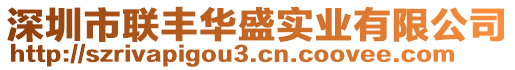 深圳市联丰华盛实业有限公司
http://szrivapigou3.cn.coovee.com